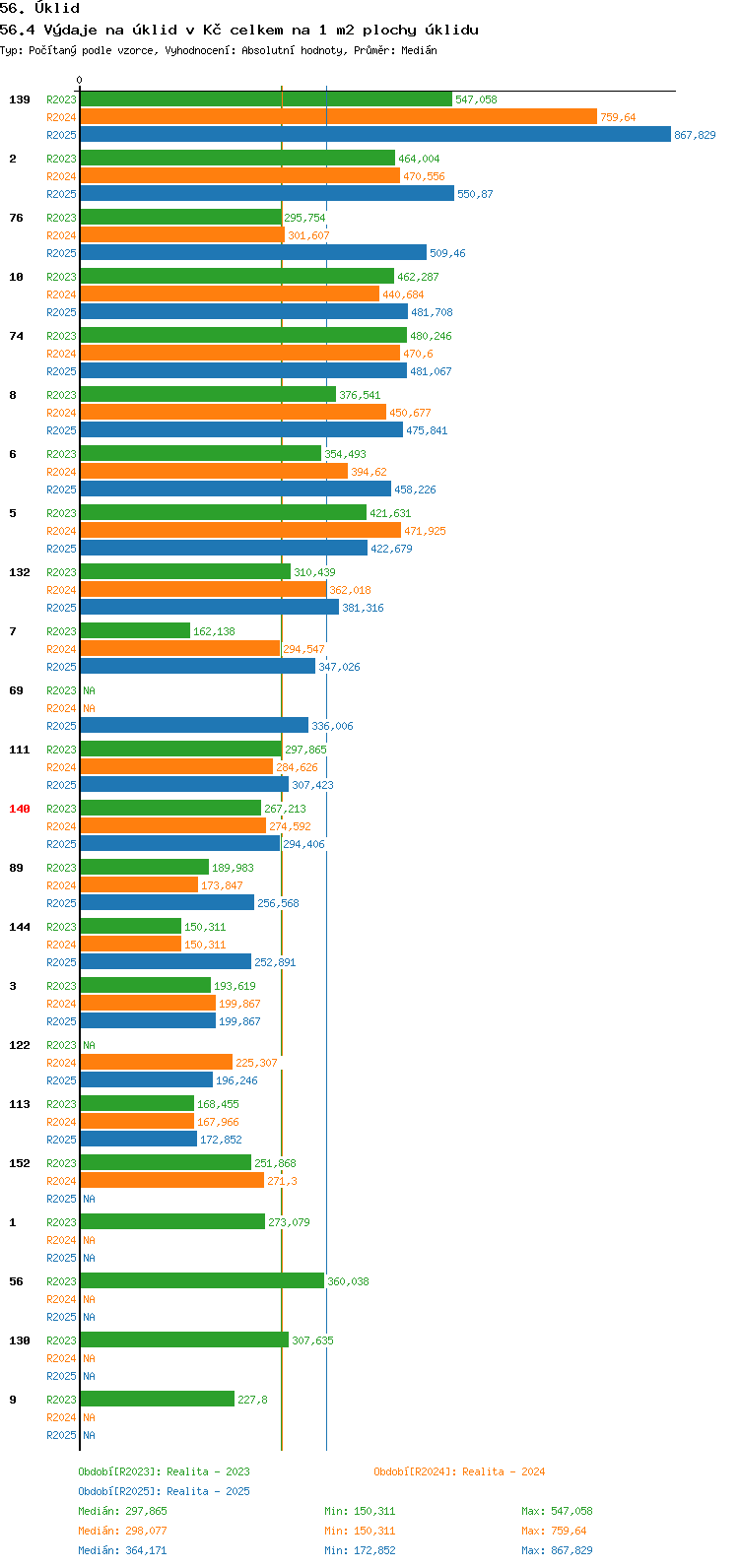 56. Úklid
56.4 Výdaje na úklid v Kč celkem na 1 m2 plochy úklidu
Typ: Počítaný podle vzorce, Vyhodnocení: Absolutní hodnoty, Průměr: Medián

0

139 R2023 547,058
R2024 759,64
R2025 867,829

2 R2023 464,004
R2024 470,556
R2025 550,87

76 R2023 295,754
R2024 301,607
R2025 509,46

10 R2023 462,287
R2024 440,684
R2025 481,708

74 R2023 480,246
R2024 470,6
R2025 481,067

8 R2023 376,541
R2024 450,677
R2025 475,841

6 R2023 354,493
R2024 394,62
R2025 458,226

5 R2023 421,631
R2024 471,925
R2025 422,679

132 R2023 310,439
R2024 362,018
R2025 381,316

7 R2023 162,138
R2024 294,547
R2025 347,026

69 R2023 NA
R2024 NA
R2025 336,006

111 R2023 297,865
R2024 284,626
R2025 307,423

140 R2023 267,213
R2024 274,592
R2025 294,406

89 R2023 189,983
R2024 173,847
R2025 256,568

144 R2023 150,311
R2024 150,311
R2025 252,891

3 R2023 193,619
R2024 199,867
R2025 199,867

122 R2023 NA
R2024 225,307
R2025 196,246

113 R2023 168,455
R2024 167,966
R2025 172,852

152 R2023 251,868
R2024 271,3
R2025 NA

1 R2023 273,079
R2024 NA
R2025 NA

56 R2023 360,038
R2024 NA
R2025 NA

130 R2023 307,635
R2024 NA
R2025 NA

9 R2023 227,8
R2024 NA
R2025 NA

Období[R2023]: Realita - 2023
Období[R2024]: Realita - 2024
Období[R2025]: Realita - 2025
Medián: 297,865 Min: 150,311 Max: 547,058
Medián: 298,077 Min: 150,311 Max: 759,64
Medián: 364,171 Min: 172,852 Max: 867,829